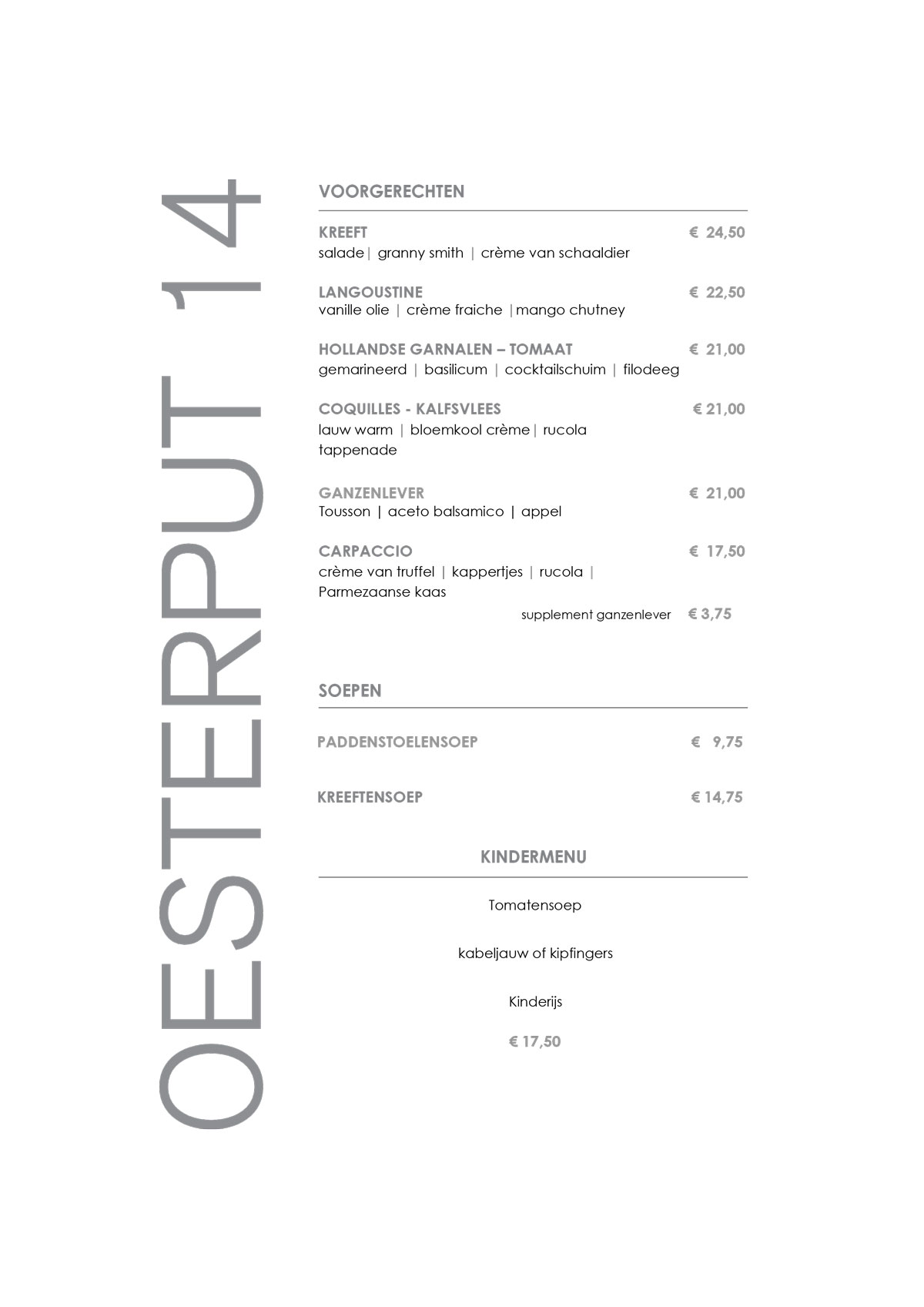 OESTERPUT 14

VOORGERECHTEN

KREEFT € 24,50
salade | granny smith | crème van schaaldier

LANGOUSTINE € 22,50
vanille olie | crème fraiche | mango chutney

HOLLANDSE GARNALEN – TOMAAT € 21,00
gemarineerd | basilicum | cocktailschuim | filodeeg

COQUILLES - KALFSVLEES € 21,00
lauw warm | bloemkool crème | rucola
tappenade

GANZENLEVER € 21,00
Tousson | aceto balsamico | appel

CARPACCIO € 17,50
crème van truffel | kappertjes | rucola |
Parmezaanse kaas
supplement ganzenlever € 3,75

SOEPEN

PADDENSTOELENSOEP € 9,75

KREEFTENSOEP € 14,75

KINDERMENU

Tomatensoep

kabeljauw of kipfingers

Kinderijs

€ 17,50